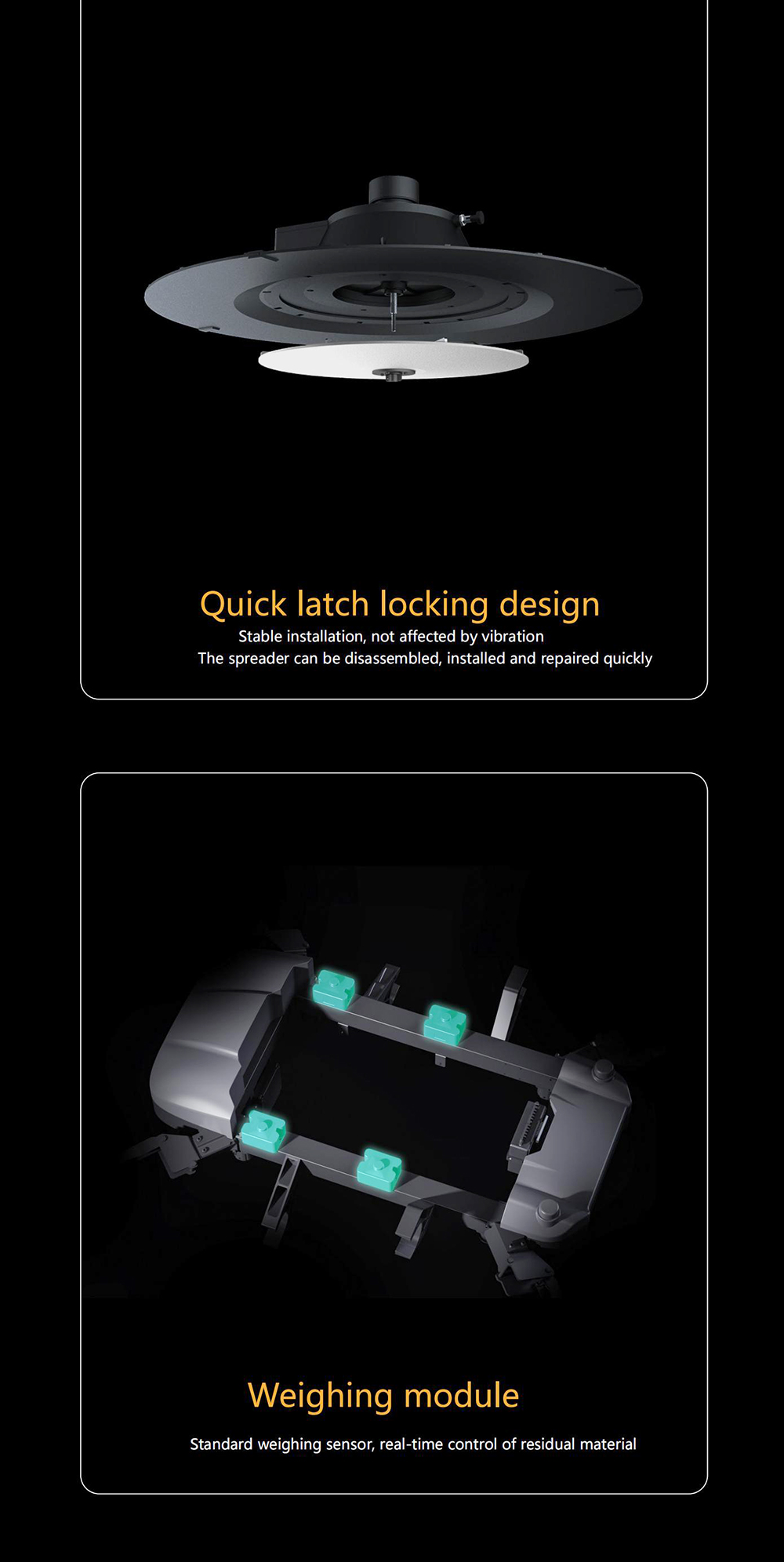 Quick latch locking design

Stable installation, not affected by vibration

The spreader can be disassembled, installed and repaired quickly

Weighing module

Standard weighing sensor, real-time control of residual material